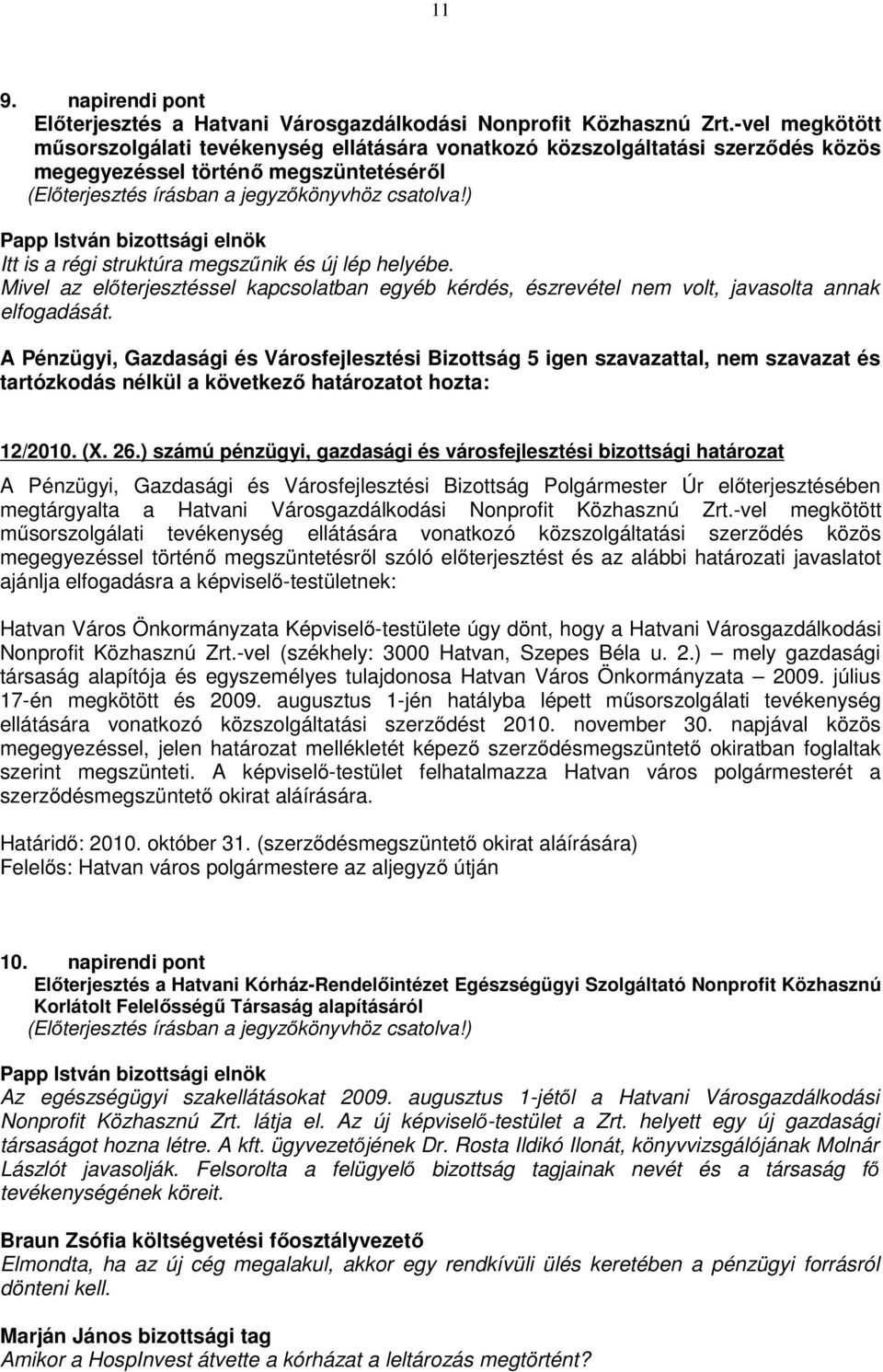 11

9. napirendi pont
Előterjesztés a Hatvani Városgazdálkodási Nonprofit Közhasznú Zrt.-vel megkötött műsorszolgálati tevékenység ellátására vonatkozó közszolgáltatási szerződés közös megegyezéssel történő megszüntetéséről
(Előterjesztés írásban a jegyzőkönyvhöz csatolva!)

Papp István bizottsági elnök
Itt is a régi struktúra megszűnik és új lép helyébe.
Mivel az előterjesztéssel kapcsolatban egyéb kérdés, észrevétel nem volt, javasolta annak elfogadását.

A Pénzügyi, Gazdasági és Városfejlesztési Bizottság 5 igen szavazattal, nem szavazat és tartózkodás nélkül a következő határozatot hozta:

12/2010. (X. 26.) számú pénzügyi, gazdasági és városfejlesztési bizottsági határozat

A Pénzügyi, Gazdasági és Városfejlesztési Bizottság Polgármester Úr előterjesztésében megtárgyalta a Hatvani Városgazdálkodási Nonprofit Közhasznú Zrt.-vel megkötött műsorszolgálati tevékenység ellátására vonatkozó közszolgáltatási szerződés közös megegyezéssel történő megszüntetésről szóló előterjesztést és az alábbi határozati javaslatot ajánlja elfogadásra a képviselő-testületnek:

Hatvan Város Önkormányzata Képviselő-testülete úgy dönt, hogy a Hatvani Városgazdálkodási Nonprofit Közhasznú Zrt.-vel (székhely: 3000 Hatvan, Szepes Béla u. 2.) – mely gazdasági társaság alapítója és egyszemélyes tulajdonosa Hatvan Város Önkormányzata – 2009. július 17-én megkötött és 2009. augusztus 1-jén hatályba lépett műsorszolgálati tevékenység ellátására vonatkozó közszolgáltatási szerződést 2010. november 30. napjával közös megegyezéssel, jelen határozat mellékletét képező szerződésmegszüntető okiratban foglaltak szerint megszünteti. A képviselő-testület felhatalmazza Hatvan város polgármesterét a szerződésmegszüntető okirat aláírására.

Határidő: 2010. október 31. (szerződésmegszüntető okirat aláírására)
Felelős: Hatvan város polgármestere az aljegyző útján

10. napirendi pont
Előterjesztés a Hatvani Kórház-Rendelőintézet Egészségügyi Szolgáltató Nonprofit Közhasznú Korlátolt Felelősségű Társaság alapításáról
(Előterjesztés írásban a jegyzőkönyvhöz csatolva!)

Papp István bizottsági elnök
Az egészségügyi szakellátásokat 2009. augusztus 1-jétől a Hatvani Városgazdálkodási Nonprofit Közhasznú Zrt. látja el. Az új képviselő-testület a Zrt. helyett egy új gazdasági társaságot hozna létre. A kft. ügyvezetőjének Dr. Rosta Ildikó Ilonát, könyvvizsgálójának Molnár Lászlót javasolják. Felsorolta a felügyelő bizottság tagjainak nevét és a társaság fő tevékenységének köreit.

Braun Zsófia költségvetési főosztályvezető
Elmondta, ha az új cég megalakul, akkor egy rendkívüli ülés keretében a pénzügyi forrásról dönteni kell.

Marján János bizottsági tag
Amikor a HospInvest átvette a kórházat a leltározás megtörtént?